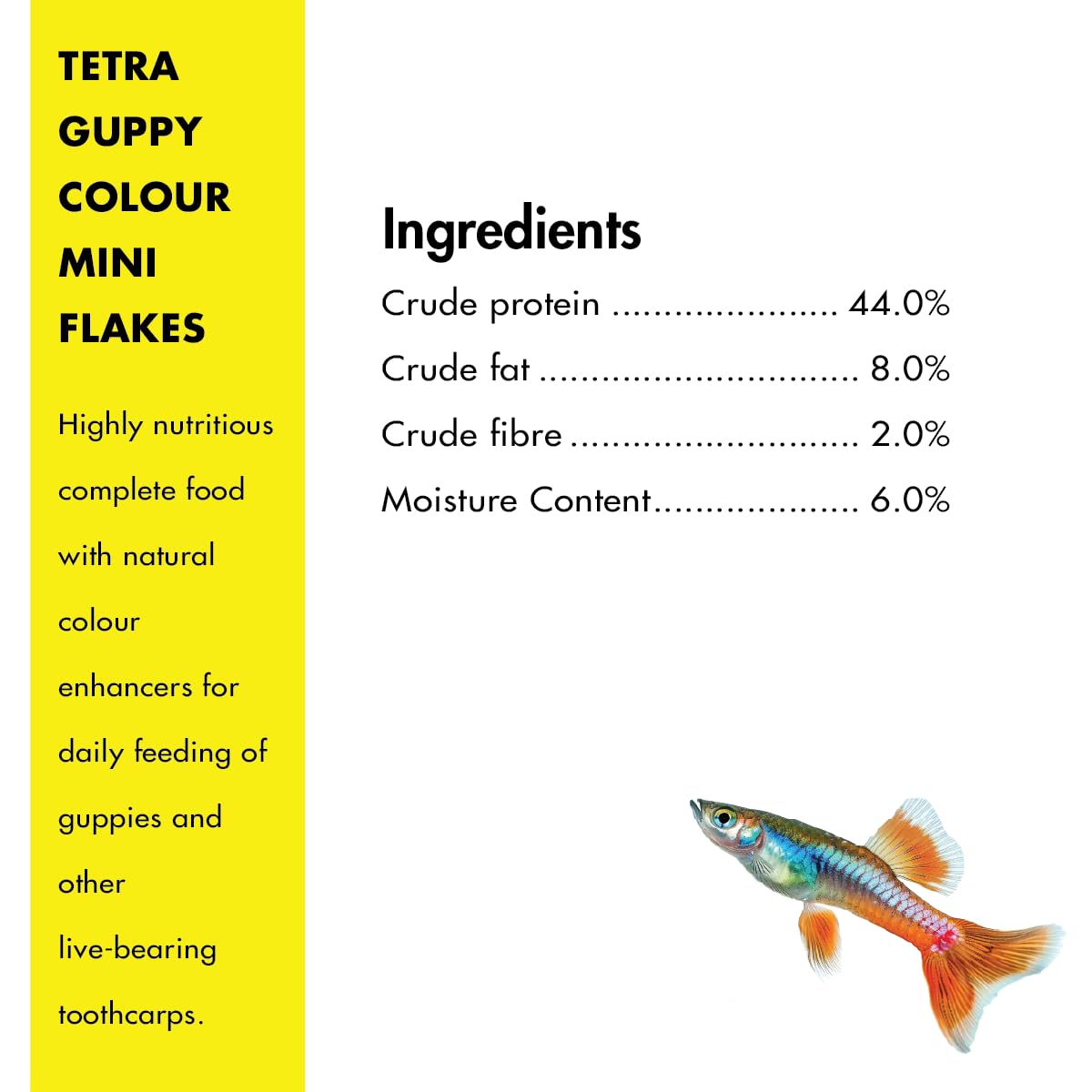 TETRA
GUPPY
COLOUR
MINI
FLAKES

Highly nutritious complete food with natural colour enhancers for daily feeding of guppies and other live-bearing toothcarps.

Ingredients

Crude protein 44.0%
Crude fat 8.0%
Crude fibre 2.0%
Moisture Content 6.0%